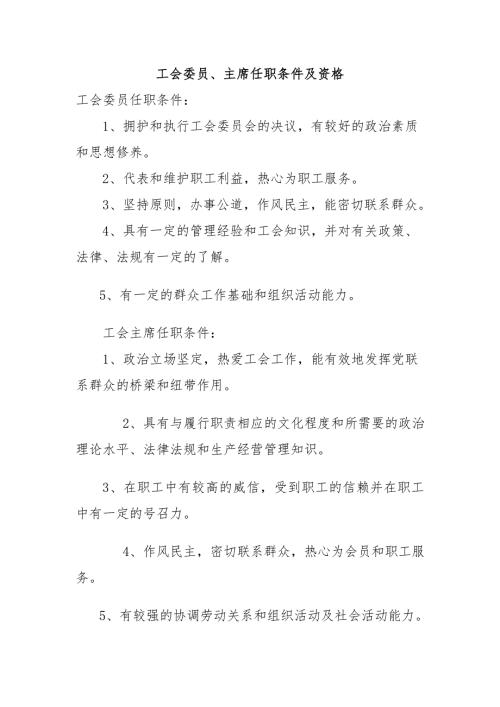 工会委员、主席任职条件及资格

工会委员任职条件：

1、拥护和执行工会委员会的决议，有较好的政治素质和思想修养。

2、代表和维护职工利益，热心为职工服务。

3、坚持原则，办事公道，作风民主，能密切联系群众。

4、具有一定的管理经验和工会知识，并对有关政策、法律、法规有一定的了解。

5、有一定的群众工作基础和组织活动能力。

工会主席任职条件：

1、政治立场坚定，热爱工会工作，能有效地发挥党联系群众的桥梁和纽带作用。

2、具有与履行职责相应的文化程度和所需要的政治理论水平、法律法规和生产经营管理知识。

3、在职工中有较高的威信，受到职工的信赖并在职工中有一定的号召力。

4、作风民主，密切联系群众，热心为会员和职工服务。

5、有较强的协调劳动关系和组织活动及社会活动能力。